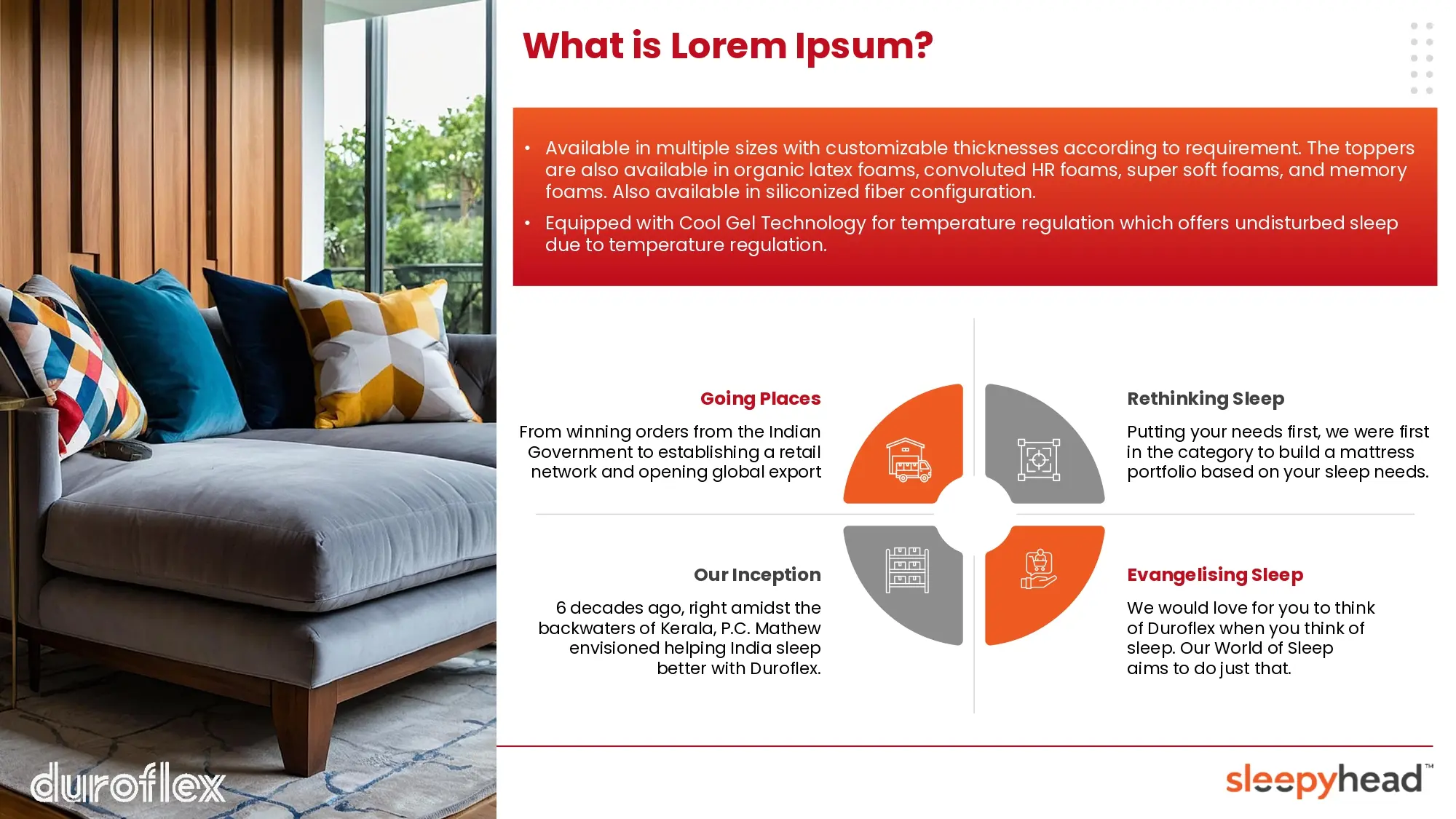 What is Lorem Ipsum?

• Available in multiple sizes with customizable thicknesses according to requirement. The toppers are also available in organic latex foams, convoluted HR foams, super soft foams, and memory foams. Also available in siliconized fiber configuration.
• Equipped with Cool Gel Technology for temperature regulation which offers undisturbed sleep due to temperature regulation.

Going Places

From winning orders from the Indian Government to establishing a retail network and opening global export

Rethinking Sleep

Putting your needs first, we were first in the category to build a mattress portfolio based on your sleep needs.

Our Inception

6 decades ago, right amidst the backwaters of Kerala, P.C. Mathew envisioned helping India sleep better with Duroflex.

Evangelising Sleep

We would love for you to think of Duroflex when you think of sleep. Our World of Sleep aims to do just that.

duroflex

sleepyhead™